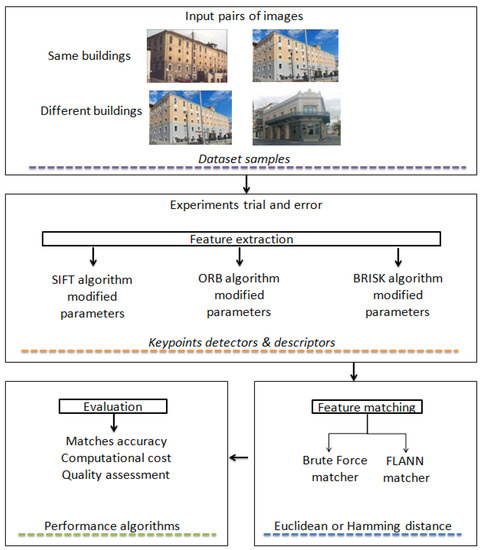 Input pairs of images

Same buildings

Different buildings

Dataset samples

Experiments trial and error

Feature extraction

SIFT algorithm modified parameters

ORB algorithm modified parameters

BRISK algorithm modified parameters

Keypoints detectors & descriptors

Evaluation

Matches accuracy
Computational cost
Quality assessment

Performance algorithms

Feature matching

Brute Force matcher

FLANN matcher

Euclidean or Hamming distance